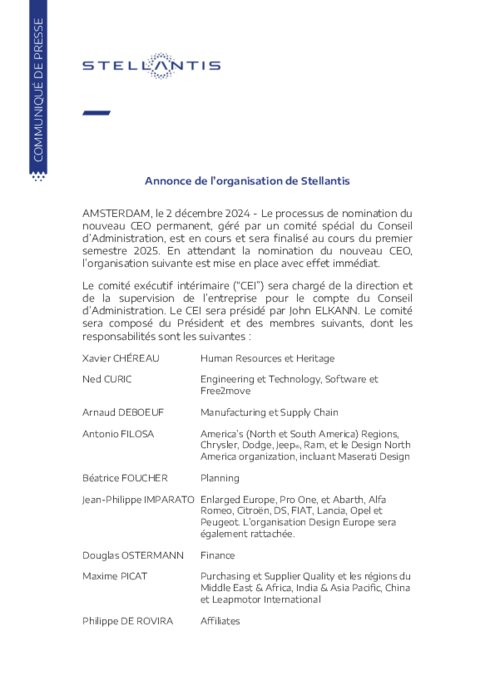 COMMUNIQUÉ DE PRESSE

STELLANTIS

Annonce de l'organisation de Stellantis

AMSTERDAM, le 2 décembre 2024 - Le processus de nomination du nouveau CEO permanent, géré par un comité spécial du Conseil d'Administration, est en cours et sera finalisé au cours du premier semestre 2025. En attendant la nomination du nouveau CEO, l'organisation suivante est mise en place avec effet immédiat.

Le comité exécutif intérimaire ("CEI") sera chargé de la direction et de la supervision de l'entreprise pour le compte du Conseil d'Administration. Le CEI sera présidé par John ELKANN. Le comité sera composé du Président et des membres suivants, dont les responsabilités sont les suivantes :

| | |
|---|---|
| Xavier CHÉREAU | Human Resources et Heritage |
| Ned CURIC | Engineering et Technology, Software et Free2move |
| Arnaud DEBOEUF | Manufacturing et Supply Chain |
| Antonio FILOSA | America's (North et South America) Regions, Chrysler, Dodge, Jeep®, Ram, et le Design North America organization, incluant Maserati Design |
| Béatrice FOUCHER | Planning |
| Jean-Philippe IMPARATO | Enlarged Europe, Pro One, et Abarth, Alfa Romeo, Citroën, DS, FIAT, Lancia, Opel et Peugeot. L'organisation Design Europe sera également rattachée. |
| Douglas OSTERMANN | Finance |
| Maxime PICAT | Purchasing et Supplier Quality et les régions du Middle East & Africa, India & Asia Pacific, China et Leapmotor International |
| Philippe DE ROVIRA | Affiliates |